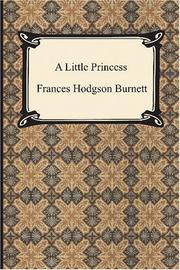 A Little Princess

Frances Hodgson Burnett